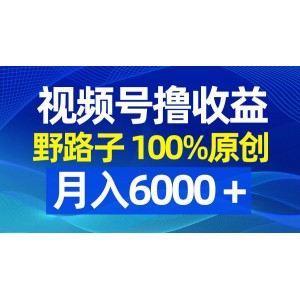 视频号撸收益
野路子 100%原创
月入6000＋